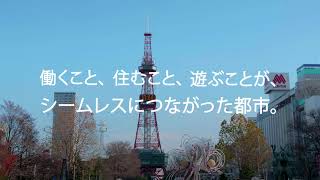 働くこと、住むこと、遊ぶことが、
シームレスにつながった都市。